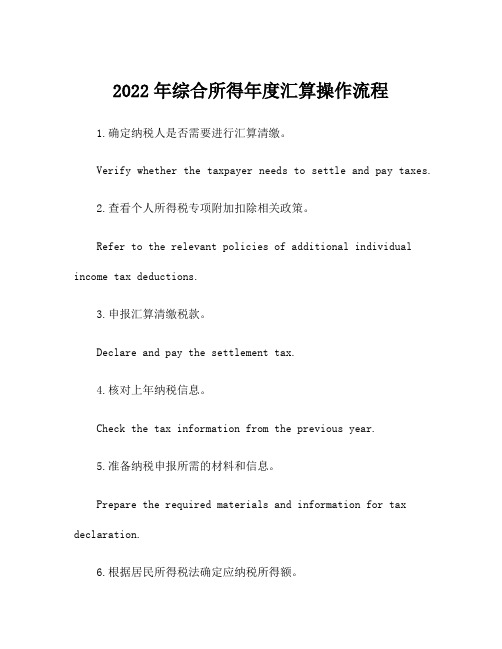 2022年综合所得年度汇算操作流程

1.确定纳税人是否需要进行汇算清缴。

Verify whether the taxpayer needs to settle and pay taxes.

2.查看个人所得税专项附加扣除相关政策。

Refer to the relevant policies of additional individual income tax deductions.

3.申报汇算清缴税款。

Declare and pay the settlement tax.

4.核对上年纳税信息。

Check the tax information from the previous year.

5.准备纳税申报所需的材料和信息。

Prepare the required materials and information for tax declaration.

6.根据居民所得税法确定应纳税所得额。